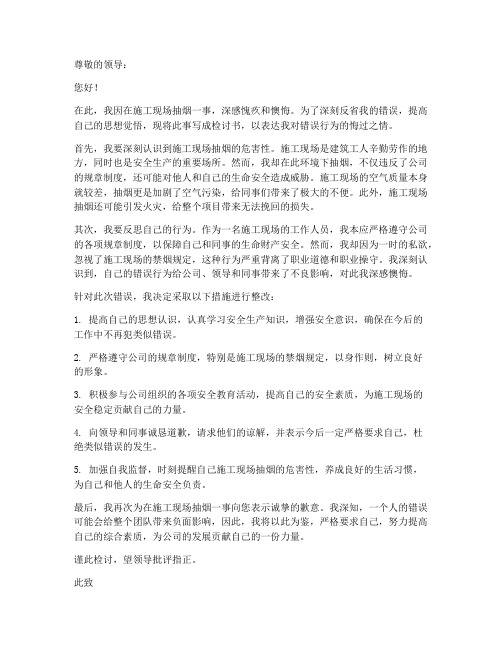 尊敬的领导：

您好！

在此，我因在施工现场抽烟一事，深感愧疚和懊悔。为了深刻反省我的错误，提高自己的思想觉悟，现将此事写成检讨书，以表达我对错误行为的悔过之情。

首先，我要深刻认识到施工现场抽烟的危害性。施工现场是建筑工人辛勤劳作的地方，同时也是安全生产的重要场所。然而，我却在此环境下抽烟，不仅违反了公司的规章制度，还可能对他人和自己的生命安全造成威胁。施工现场的空气质量本身就较差，抽烟更是加剧了空气污染，给同事们带来了极大的不便。此外，施工现场抽烟还可能引发火灾，给整个项目带来无法挽回的损失。

其次，我要反思自己的行为。作为一名施工现场的工作人员，我本应严格遵守公司的各项规章制度，以保障自己和同事的生命财产安全。然而，我却因为一时的私欲，忽视了施工现场的禁烟规定，这种行为严重背离了职业道德和职业操守。我深刻认识到，自己的错误行为给公司、领导和同事带来了不良影响，对此我深感懊悔。

针对此次错误，我决定采取以下措施进行整改：

1. 提高自己的思想认识，认真学习安全生产知识，增强安全意识，确保在今后的工作中不再犯类似错误。

2. 严格遵守公司的规章制度，特别是施工现场的禁烟规定，以身作则，树立良好的形象。

3. 积极参与公司组织的各项安全教育活动，提高自己的安全素质，为施工现场的安全稳定贡献自己的力量。

4. 向领导和同事诚恳道歉，请求他们的谅解，并表示今后一定严格要求自己，杜绝类似错误的发生。

5. 加强自我监督，时刻提醒自己施工现场抽烟的危害性，养成良好的生活习惯，为自己和他人的生命安全负责。

最后，我再次为在施工现场抽烟一事向您表示诚挚的歉意。我深知，一个人的错误可能会给整个团队带来负面影响，因此，我将以此为鉴，严格要求自己，努力提高自己的综合素质，为公司的发展贡献自己的一份力量。

谨此检讨，望领导批评指正。

此致